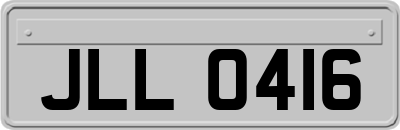 JLL 0416